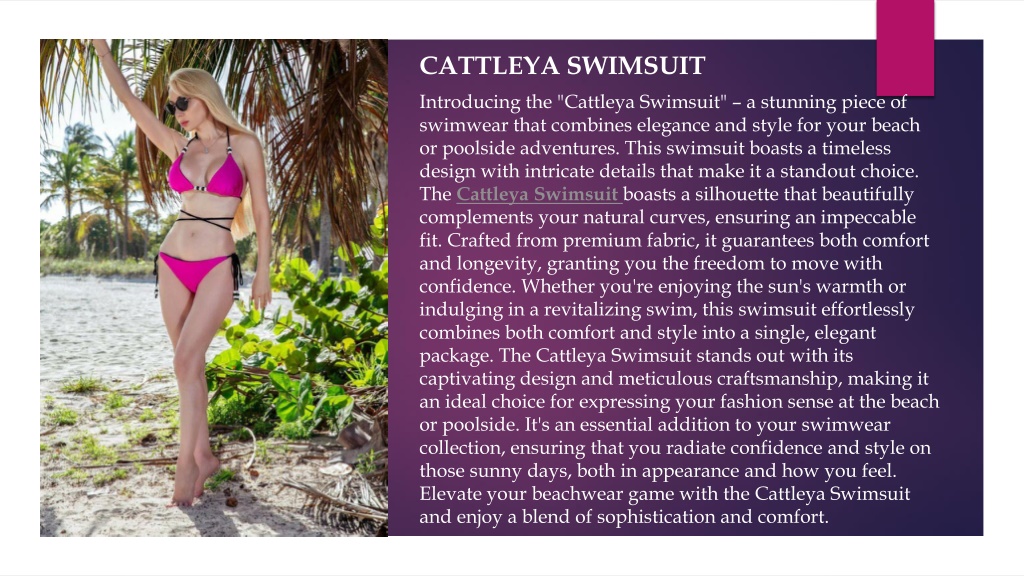 CATTLEYA SWIMSUIT

Introducing the "Cattleya Swimsuit" – a stunning piece of swimwear that combines elegance and style for your beach or poolside adventures. This swimsuit boasts a timeless design with intricate details that make it a standout choice. The Cattleya Swimsuit boasts a silhouette that beautifully complements your natural curves, ensuring an impeccable fit. Crafted from premium fabric, it guarantees both comfort and longevity, granting you the freedom to move with confidence. Whether you're enjoying the sun's warmth or indulging in a revitalizing swim, this swimsuit effortlessly combines both comfort and style into a single, elegant package. The Cattleya Swimsuit stands out with its captivating design and meticulous craftsmanship, making it an ideal choice for expressing your fashion sense at the beach or poolside. It's an essential addition to your swimwear collection, ensuring that you radiate confidence and style on those sunny days, both in appearance and how you feel. Elevate your beachwear game with the Cattleya Swimsuit and enjoy a blend of sophistication and comfort.